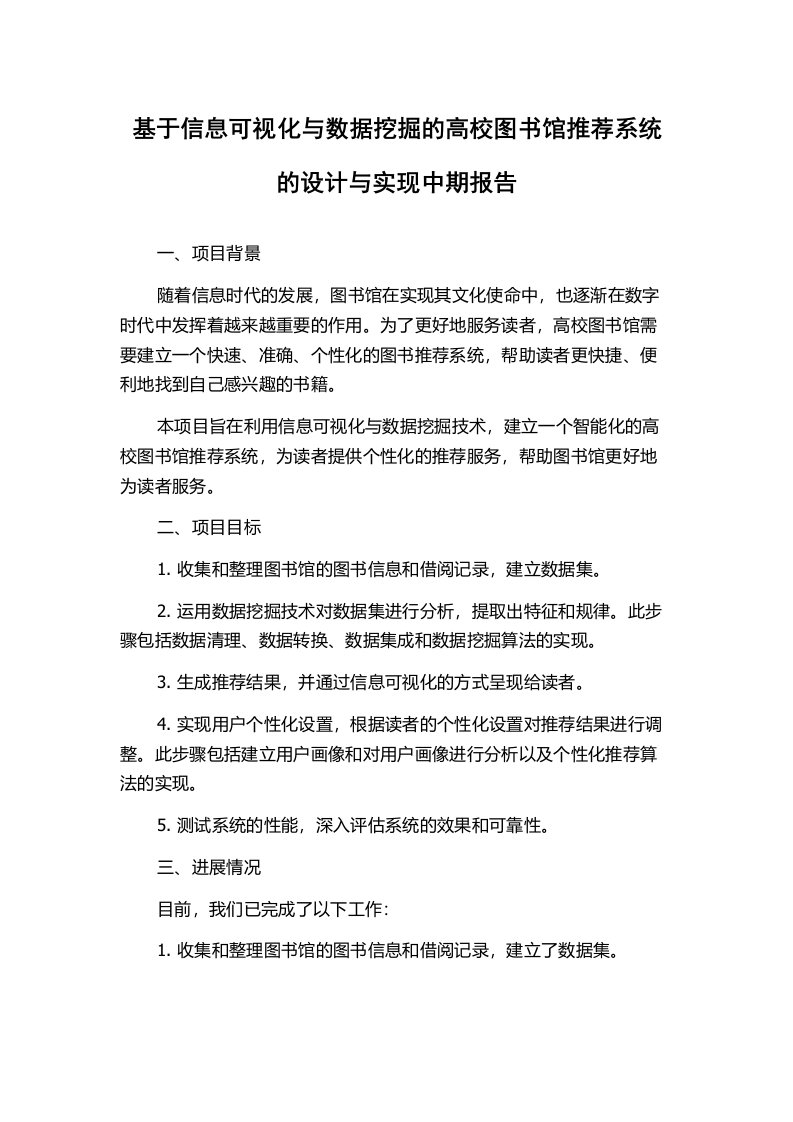 基于信息可视化与数据挖掘的高校图书馆推荐系统的设计与实现中期报告

一、项目背景

随着信息时代的发展，图书馆在实现其文化使命中，也逐渐在数字时代中发挥着越来越重要的作用。为了更好地服务读者，高校图书馆需要建立一个快速、准确、个性化的图书推荐系统，帮助读者更快捷、便利地找到自己感兴趣的书籍。

本项目旨在利用信息可视化与数据挖掘技术，建立一个智能化的高校图书馆推荐系统，为读者提供个性化的推荐服务，帮助图书馆更好地为读者服务。

二、项目目标

1. 收集和整理图书馆的图书信息和借阅记录，建立数据集。

2. 运用数据挖掘技术对数据集进行分析，提取出特征和规律。此步骤包括数据清理、数据转换、数据集成和数据挖掘算法的实现。

3. 生成推荐结果，并通过信息可视化的方式呈现给读者。

4. 实现用户个性化设置，根据读者的个性化设置对推荐结果进行调整。此步骤包括建立用户画像和对用户画像进行分析以及个性化推荐算法的实现。

5. 测试系统的性能，深入评估系统的效果和可靠性。

三、进展情况

目前，我们已完成了以下工作：

1. 收集和整理图书馆的图书信息和借阅记录，建立了数据集。